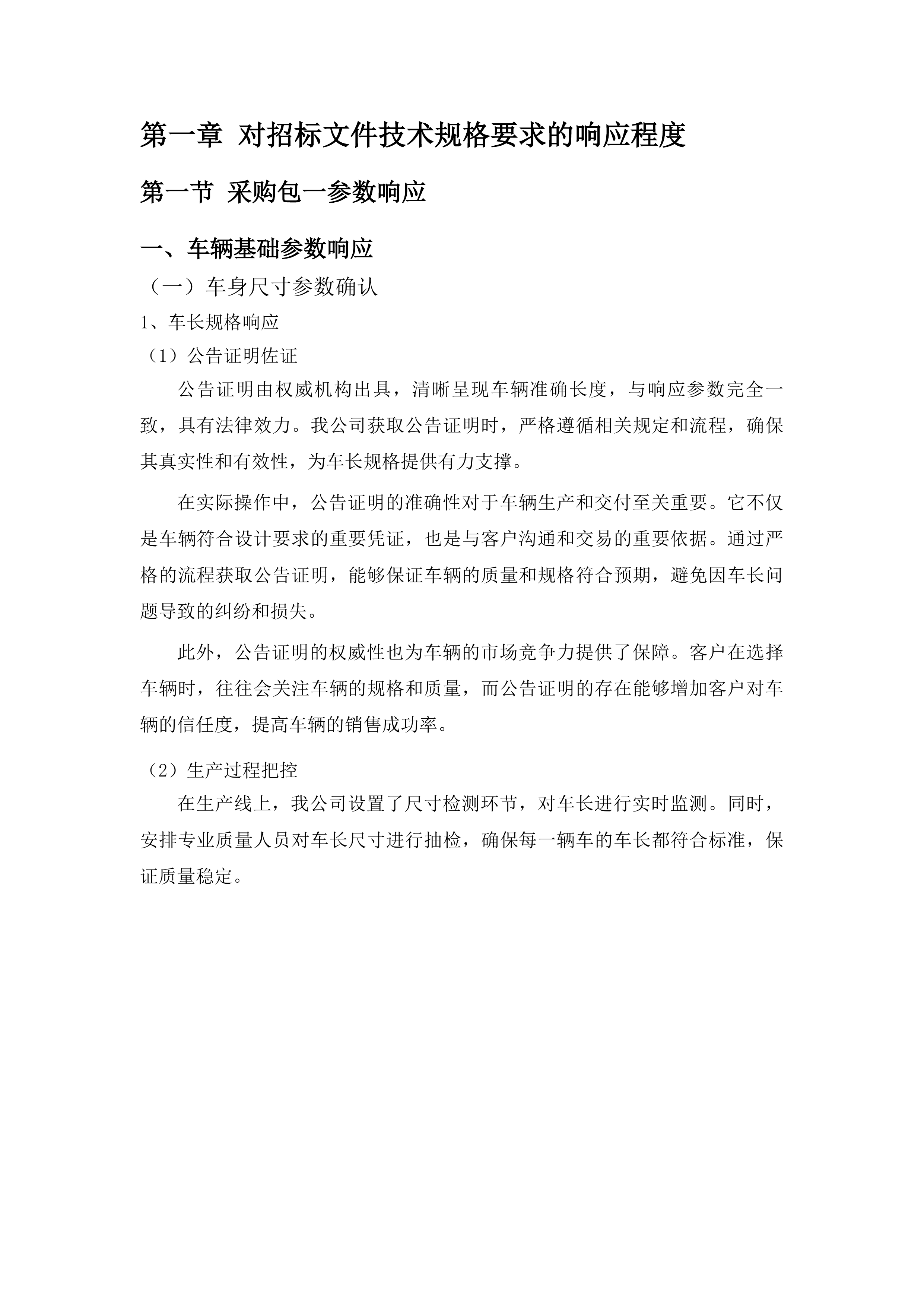 第一章 对招标文件技术规格要求的响应程度

第一节 采购包一参数响应

一、车辆基础参数响应

（一）车身尺寸参数确认

1、车长规格响应

（1）公告证明佐证

公告证明由权威机构出具，清晰呈现车辆准确长度，与响应参数完全一致，具有法律效力。我公司获取公告证明时，严格遵循相关规定和流程，确保其真实性和有效性，为车长规格提供有力支撑。

在实际操作中，公告证明的准确性对于车辆生产和交付至关重要。它不仅是车辆符合设计要求的重要凭证，也是与客户沟通和交易的重要依据。通过严格的流程获取公告证明，能够保证车辆的质量和规格符合预期，避免因车长问题导致的纠纷和损失。

此外，公告证明的权威性也为车辆的市场竞争力提供了保障。客户在选择车辆时，往往会关注车辆的规格和质量，而公告证明的存在能够增加客户对车辆的信任度，提高车辆的销售成功率。

（2）生产过程把控

在生产线上，我公司设置了尺寸检测环节，对车长进行实时监测。同时，安排专业质量人员对车长尺寸进行抽检，确保每一辆车的车长都符合标准，保证质量稳定。